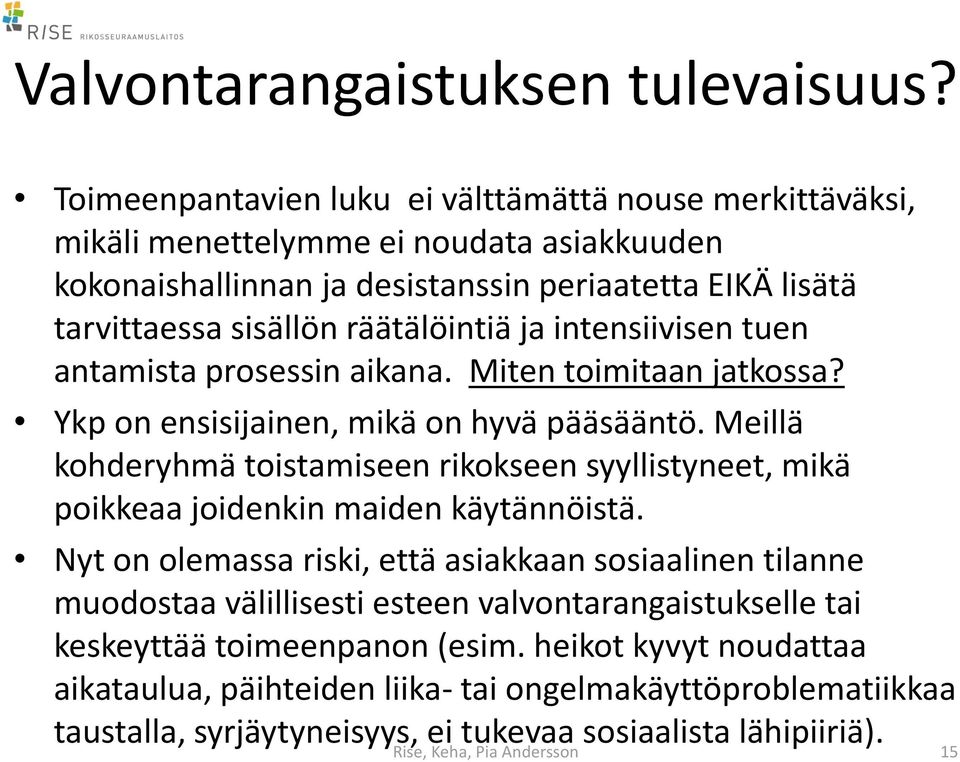 RISE RIKOSSEURAAMUSLAITOS

Valvontarangaistuksen tulevaisuus?

• Toimeenpantavien luku ei välttämättä nouse merkittäväksi, mikäli menettelymme ei noudata asiakkuuden kokonaishallinnan ja desistanssin periaatetta EIKÄ lisätä tarvittaessa sisällön räätälöintiä ja intensiivisen tuen antamista prosessin aikana. Miten toimitaan jatkossa?

• Ykp on ensisijainen, mikä on hyvä pääsääntö. Meillä kohderyhmä toistamiseen rikokseen syyllistyneet, mikä poikkeaa joidenkin maiden käytännöistä.

• Nyt on olemassa riski, että asiakkaan sosiaalinen tilanne muodostaa välillisesti esteen valvontarangaistukselle tai keskeyttää toimeenpanon (esim. heikot kyvyt noudattaa aikataulua, päihteiden liika- tai ongelmakäyttöproblematiikkaa taustalla, syrjäytyneisyys, ei tukevaa sosiaalista lähipiiriä).

Rise, Keha, Pia Andersson 15